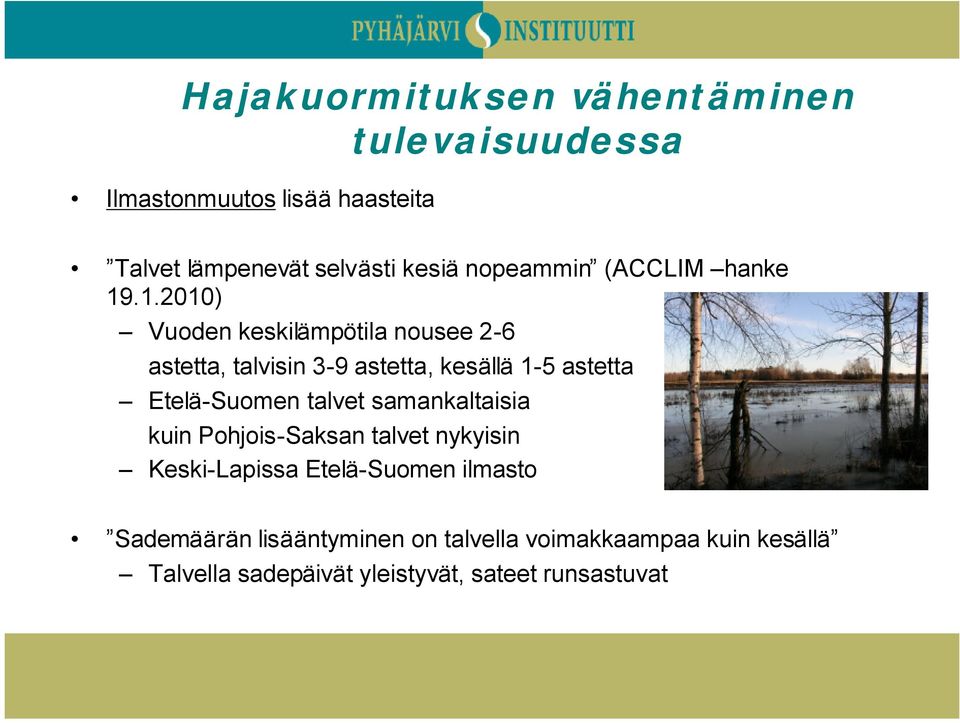 PYHÄJÄRVI INSTITUUTTI

Hajakuormituksen vähentäminen tulevaisuudessa

• Ilmastonmuutos lisää haasteita

• ”Talvet lämpenevät selvästi kesiä nopeammin” (ACCLIM –hanke 19.1.2010)
– Vuoden keskilämpötila nousee 2-6 astetta, talvisin 3-9 astetta, kesällä 1-5 astetta
– Etelä-Suomen talvet samankaltaisia kuin Pohjois-Saksan talvet nykyisin
– Keski-Lapissa Etelä-Suomen ilmasto

• ”Sademäärän lisääntyminen on talvella voimakkaampaa kuin kesällä”
– Talvella sadepäivät yleistyvät, sateet runsastuvat